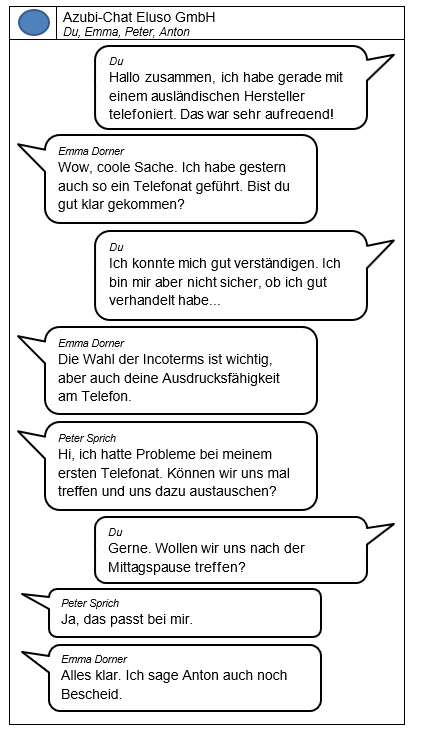 Azubi-Chat Eluso GmbH
Du, Emma, Peter, Anton

Du
Hallo zusammen, ich habe gerade mit einem ausländischen Hersteller telefoniert. Das war sehr aufregend!

Emma Dorner
Wow, coole Sache. Ich habe gestern auch so ein Telefonat geführt. Bist du gut klar gekommen?

Du
Ich konnte mich gut verständigen. Ich bin mir aber nicht sicher, ob ich gut verhandelt habe...

Emma Dorner
Die Wahl der Incoterms ist wichtig, aber auch deine Ausdrucksfähigkeit am Telefon.

Peter Sprich
Hi, ich hatte Probleme bei meinem ersten Telefonat. Können wir uns mal treffen und uns dazu austauschen?

Du
Gerne. Wollen wir uns nach der Mittagspause treffen?

Peter Sprich
Ja, das passt bei mir.

Emma Dorner
Alles klar. Ich sage Anton auch noch Bescheid.